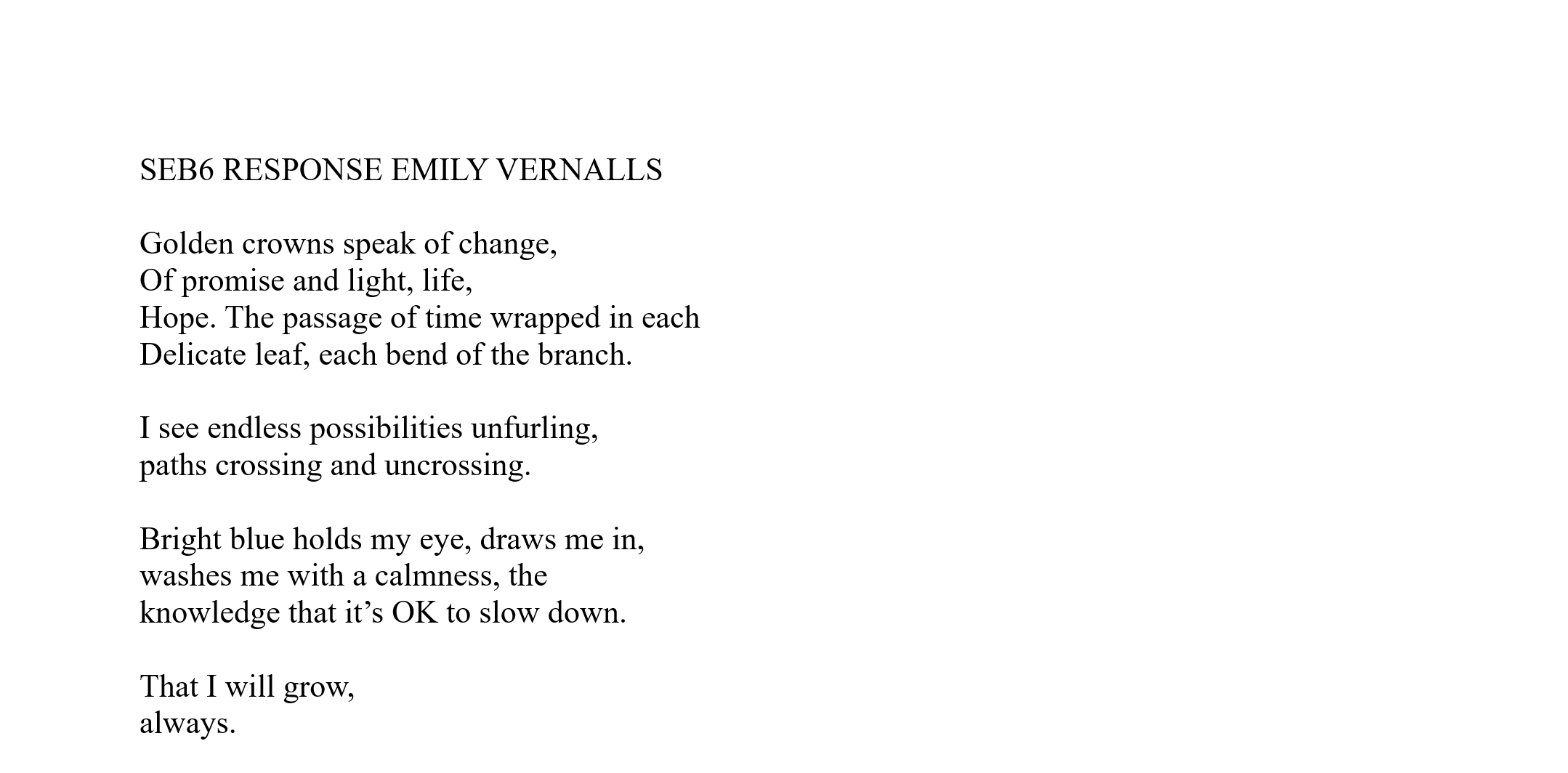 SEB6 RESPONSE EMILY VERNALLS

Golden crowns speak of change,
Of promise and light, life,
Hope. The passage of time wrapped in each
Delicate leaf, each bend of the branch.

I see endless possibilities unfurling,
paths crossing and uncrossing.

Bright blue holds my eye, draws me in,
washes me with a calmness, the
knowledge that it’s OK to slow down.

That I will grow,
always.